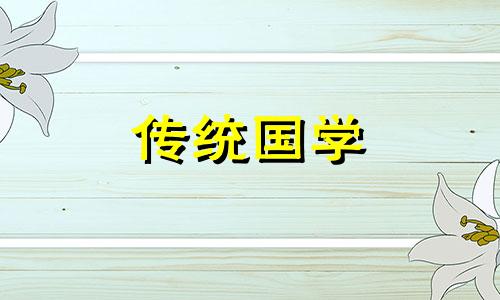 传统国学